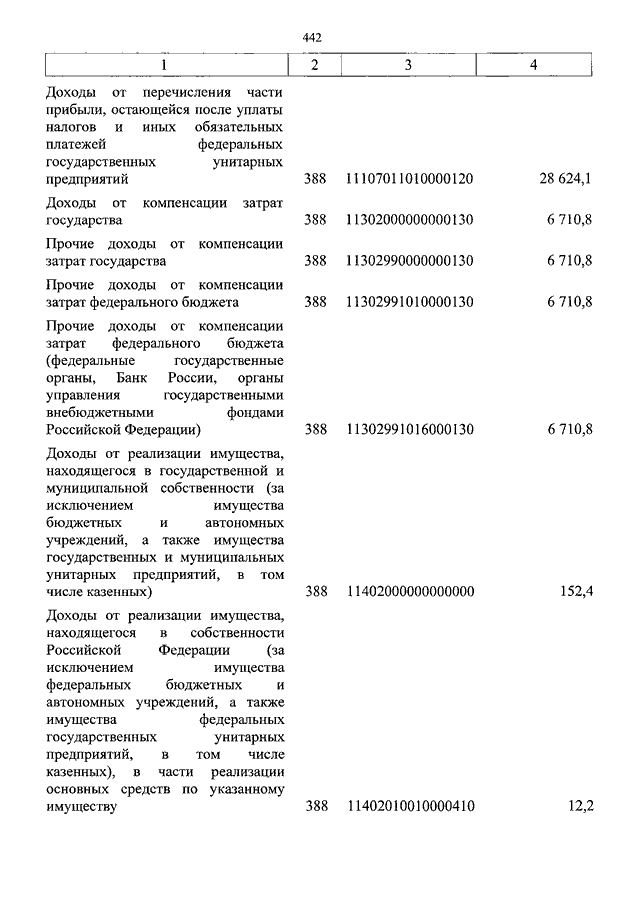 442

| 1 | 2 | 3 | 4 |
|---|---|---|---|
| Доходы от перечисления части прибыли, остающейся после уплаты налогов и иных обязательных платежей федеральных государственных унитарных предприятий | 388 | 11107011010000120 | 28 624,1 |
| Доходы от компенсации затрат государства | 388 | 11302000000000130 | 6 710,8 |
| Прочие доходы от компенсации затрат государства | 388 | 11302990000000130 | 6 710,8 |
| Прочие доходы от компенсации затрат федерального бюджета | 388 | 11302991010000130 | 6 710,8 |
| Прочие доходы от компенсации затрат федерального бюджета (федеральные государственные органы, Банк России, органы управления государственными внебюджетными фондами Российской Федерации) | 388 | 11302991016000130 | 6 710,8 |
| Доходы от реализации имущества, находящегося в государственной и муниципальной собственности (за исключением имущества бюджетных и автономных учреждений, а также имущества государственных и муниципальных унитарных предприятий, в том числе казенных) | 388 | 11402000000000000 | 152,4 |
| Доходы от реализации имущества, находящегося в собственности Российской Федерации (за исключением имущества федеральных бюджетных и автономных учреждений, а также имущества федеральных государственных унитарных предприятий, в том числе казенных), в части реализации основных средств по указанному имуществу | 388 | 11402010010000410 | 12,2 |